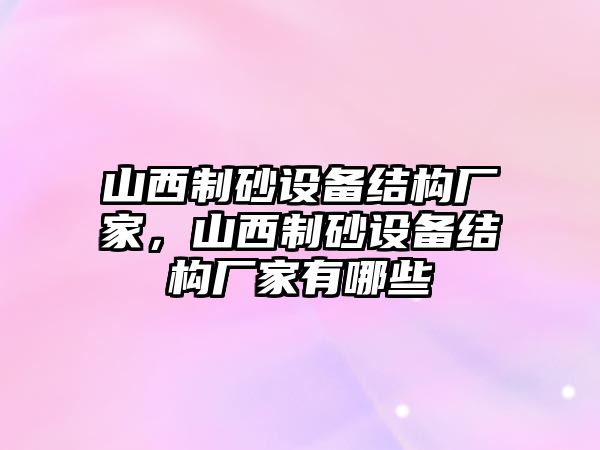 山西制砂设备结构厂家，山西制砂设备结构厂家有哪些